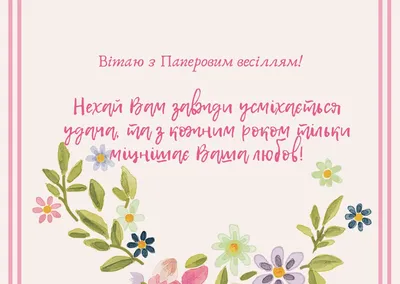 Вітаю з Паперовим весіллям!

Нехай Вам завжди усміхається удача, та з кожним роком тільки міцнішає Ваша любов!